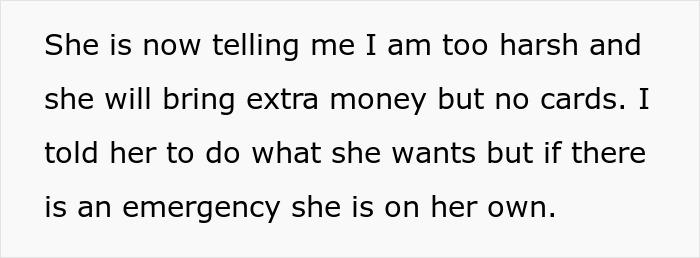 She is now telling me I am too harsh and she will bring extra money but no cards. I told her to do what she wants but if there is an emergency she is on her own.